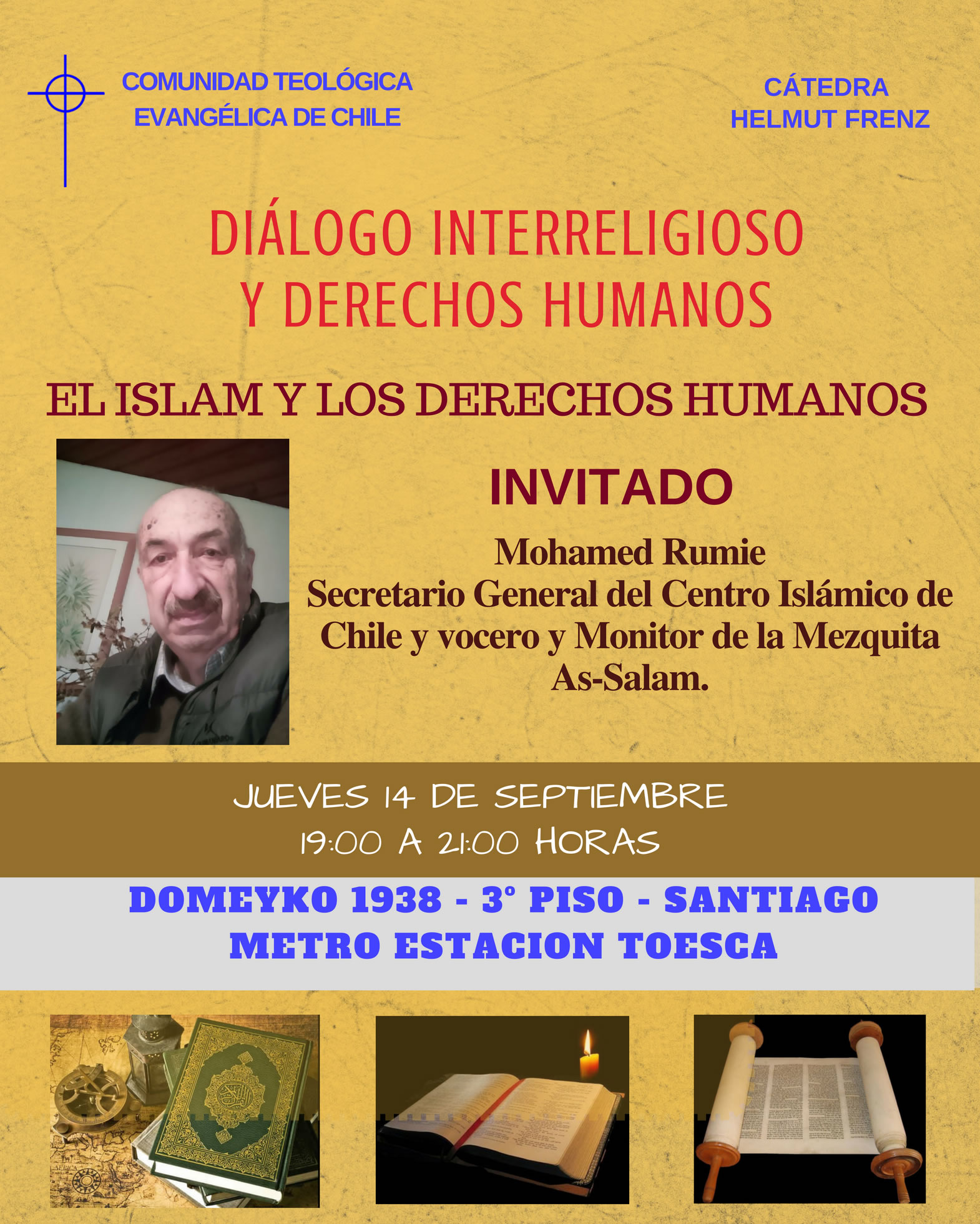 COMUNIDAD TEOLÓGICA
EVANGÉLICA DE CHILE

CÁTEDRA
HELMUT FRENZ

DIÁLOGO INTERRELIGIOSO
Y DERECHOS HUMANOS

EL ISLAM Y LOS DERECHOS HUMANOS

INVITADO

Mohamed Rumie
Secretario General del Centro Islámico de Chile y vocero y Monitor de la Mezquita As-Salam.

JUEVES 14 DE SEPTIEMBRE
19:00 A 21:00 HORAS

DOMEYKO 1938 - 3° PISO - SANTIAGO
METRO ESTACION TOESCA